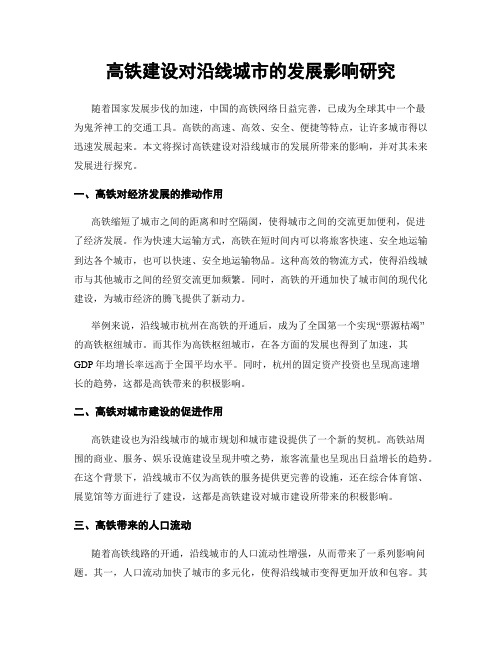 高铁建设对沿线城市的发展影响研究

随着国家发展步伐的加速，中国的高铁网络日益完善，已成为全球其中一个最为鬼斧神工的交通工具。高铁的高速、高效、安全、便捷等特点，让许多城市得以迅速发展起来。本文将探讨高铁建设对沿线城市的发展所带来的影响，并对其未来发展进行探究。

一、高铁对经济发展的推动作用

高铁缩短了城市之间的距离和时空隔阂，使得城市之间的交流更加便利，促进了经济发展。作为快速大运输方式，高铁在短时间内可以将旅客快速、安全地运输到达各个城市，也可以快速、安全地运输物品。这种高效的物流方式，使得沿线城市与其他城市之间的经贸交流更加频繁。同时，高铁的开通加快了城市间的现代化建设，为城市经济的腾飞提供了新动力。

举例来说，沿线城市杭州在高铁的开通后，成为了全国第一个实现“票源枯竭”的高铁枢纽城市。而其作为高铁枢纽城市，在各方面的发展也得到了加速，其GDP年均增长率远高于全国平均水平。同时，杭州的固定资产投资也呈现高速增长的趋势，这都是高铁带来的积极影响。

二、高铁对城市建设的促进作用

高铁建设也为沿线城市的城市规划和城市建设提供了一个新的契机。高铁站周围的商业、服务、娱乐设施建设呈现井喷之势，旅客流量也呈现出日益增长的趋势。在这个背景下，沿线城市不仅为高铁的服务提供更完善的设施，还在综合体育馆、展览馆等方面进行了建设，这都是高铁建设对城市建设所带来的积极影响。

三、高铁带来的人口流动

随着高铁线路的开通，沿线城市的人口流动性增强，从而带来了一系列影响问题。其一，人口流动加快了城市的多元化，使得沿线城市变得更加开放和包容。其